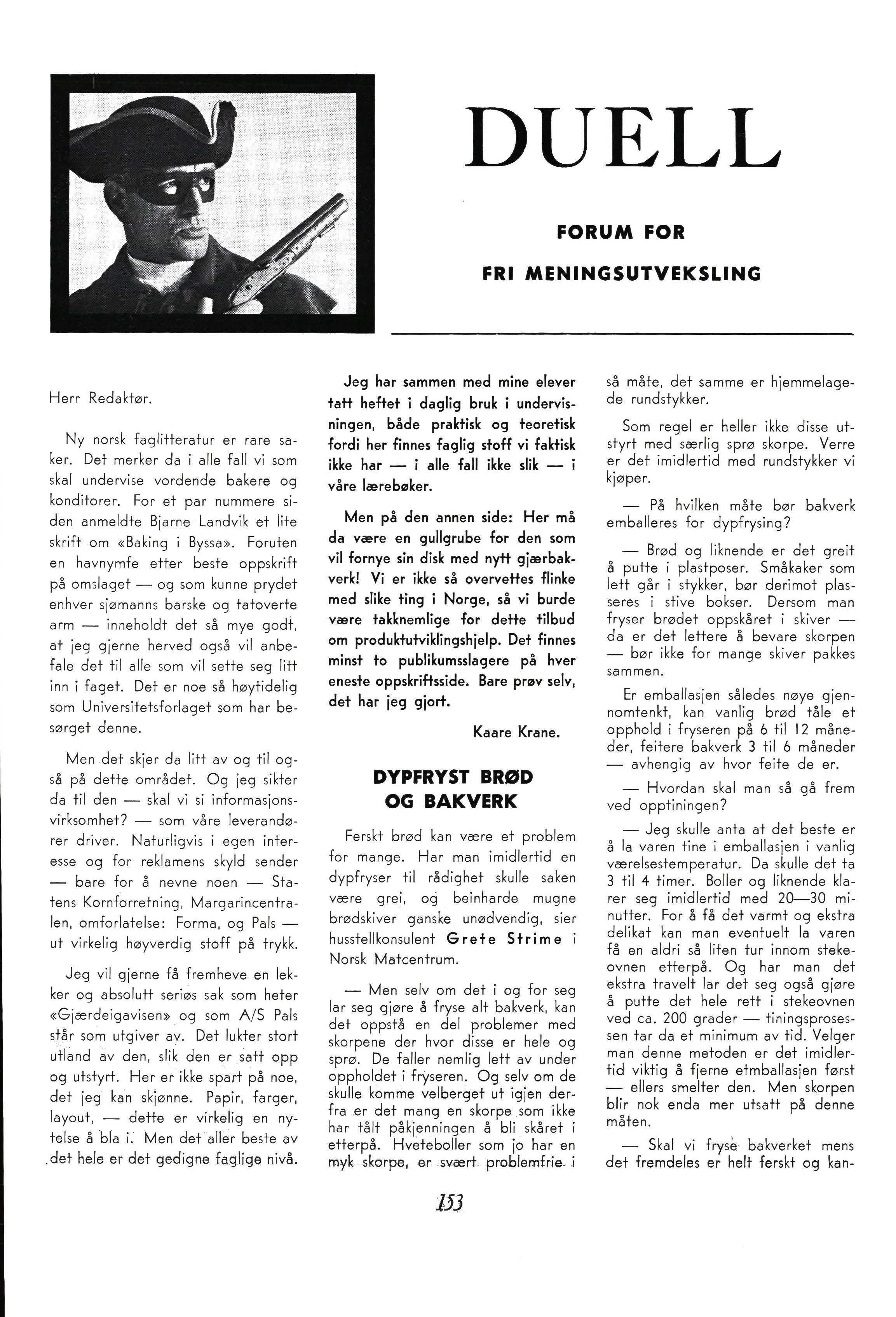 DUELL

FORUM FOR

FRI MENINGSUTVEKSLING

Herr Redaktør.

Ny norsk faglitteratur er rare saker. Det merker da i alle fall vi som skal undervise vordende bakere og konditorer. For et par nummere siden anmeldte Bjarne Landvik et lite skrift om «Baking i Byssa». Foruten en havnymfe etter beste oppskrift på omslaget — og som kunne prydet enhver sjømanns barske og tatoverte arm — inneholdt det så mye godt, at jeg gjerne herved også vil anbefale det til alle som vil sette seg litt inn i faget. Det er noe så høytidelig som Universitetsforlaget som har besørget denne.

Men det skjer da litt av og til også på dette området. Og jeg sikter da til den — skal vi si informasjonsvirksomhet? — som våre leverandører driver. Naturligvis i egen interesse og for reklamens skyld sender — bare for å nevne noen — Statens Kornforretning, Margarincentralen, omforlatelse: Forma, og Pals — ut virkelig høyverdig stoff på trykk.

Jeg vil gjerne få fremheve en lekker og absolutt seriøs sak som heter «Gjærdeigavisen» og som A/S Pals står som utgiver av. Det lukter stort utland av den, slik den er satt opp og utstyrt. Her er ikke spart på noe, det jeg kan skjønne. Papir, farger, layout, — dette er virkelig en nytelse å bla i. Men det aller beste av det hele er det gedigne faglige nivå.

Jeg har sammen med mine elever tatt heftet i daglig bruk i undervisningen, både praktisk og teoretisk fordi her finnes faglig stoff vi faktisk ikke har — i alle fall ikke slik — i våre lærebøker.

Men på den annen side: Her må da være en gullgrube for den som vil fornye sin disk med nytt gjærbakverk! Vi er ikke så overvettes flinke med slike ting i Norge, så vi burde være takknemlige for dette tilbud om produktutviklingshjelp. Det finnes minst to publikumsslagere på hver eneste oppskriftsside. Bare prøv selv, det har jeg gjort.

Kaare Krane.

DYPFRYST BRØD OG BAKVERK

Ferskt brød kan være et problem for mange. Har man imidlertid en dypfryser til rådighet skulle saken være grei, og beinharde mugne brødskiver ganske unødvendig, sier husstellkonsulent Grete Strime i Norsk Matcentrum.

— Men selv om det i og for seg lar seg gjøre å fryse alt bakverk, kan det oppstå en del problemer med skorpene der hvor disse er hele og sprø. De faller nemlig lett av under oppholdet i fryseren. Og selv om de skulle komme velberget ut igjen derfra er det mang en skorpe som ikke har tålt påkjenningen å bli skåret i etterpå. Hveteboller som jo har en myk skorpe, er svært problemfrie i så måte, det samme er hjemmelagede rundstykker.

Som regel er heller ikke disse utstyrt med særlig sprø skorpe. Verre er det imidlertid med rundstykker vi kjøper.

— På hvilken måte bør bakverk emballeres for dypfrysing?

— Brød og liknende er det greit å putte i plastposer. Småkaker som lett går i stykker, bør derimot plasseres i stive bokser. Dersom man fryser brødet oppskåret i skiver — da er det lettere å bevare skorpen — bør ikke for mange skiver pakkes sammen.

Er emballasjen således nøye gjennomtenkt, kan vanlig brød tåle et opphold i fryseren på 6 til 12 måneder, feitere bakverk 3 til 6 måneder — avhengig av hvor feite de er.

— Hvordan skal man så gå frem ved opptiningen?

— Jeg skulle anta at det beste er å la varen tine i emballasjen i vanlig værelsestemperatur. Da skulle det ta 3 til 4 timer. Boller og liknende klarer seg imidlertid med 20—30 minutter. For å få det varmt og ekstra delikat kan man eventuelt la varen få en aldri så liten tur innom stekeovnen etterpå. Og har man det ekstra travelt lar det seg også gjøre å putte det hele rett i stekeovnen ved ca. 200 grader — tiningsprosessen tar da et minimum av tid. Velger man denne metoden er det imidlertid viktig å fjerne etmballasjen først — ellers smelter den. Men skorpen blir nok enda mer utsatt på denne måten.

— Skal vi fryse bakverket mens det fremdeles er helt ferskt og kan-

153